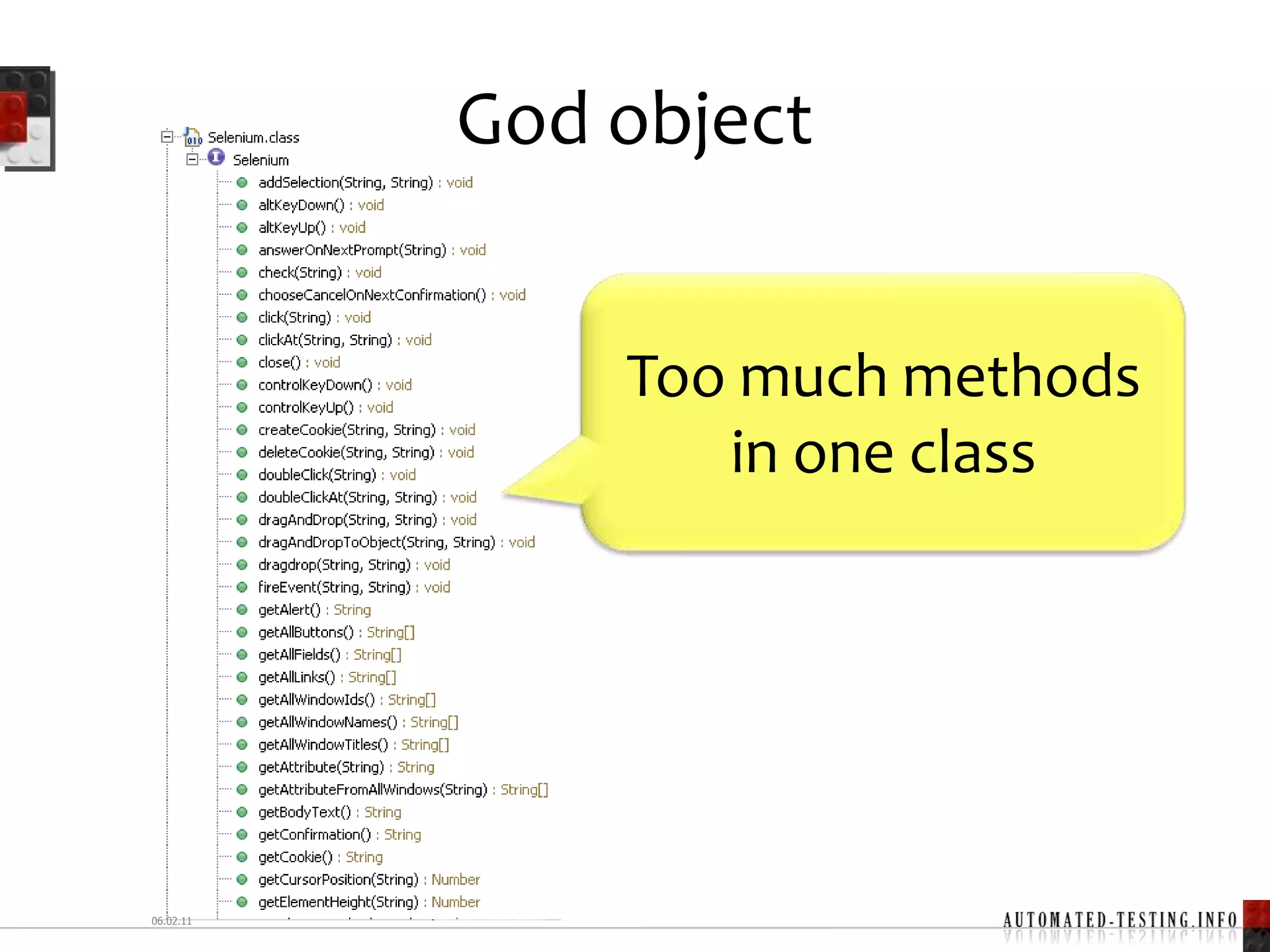 God object

Selenium.class
Selenium
addSelection(String, String) : void
altKeyDown() : void
altKeyUp() : void
answerOnNextPrompt(String) : void
check(String) : void
chooseCancelOnNextConfirmation() : void
click(String) : void
clickAt(String, String) : void
close() : void
controlKeyDown() : void
controlKeyUp() : void
createCookie(String, String) : void
deleteCookie(String, String) : void
doubleClick(String) : void
doubleClickAt(String, String) : void
dragAndDrop(String, String) : void
dragAndDropToObject(String, String) : void
dragdrop(String, String) : void
fireEvent(String, String) : void
getAlert() : String
getAllButtons() : String[]
getAllFields() : String[]
getAllLinks() : String[]
getAllWindowIds() : String[]
getAllWindowNames() : String[]
getAllWindowTitles() : String[]
getAttribute(String) : String
getAttributeFromAllWindows(String) : String[]
getBodyText() : String
getConfirmation() : String
getCookie() : String
getCursorPosition(String) : Number
getElementHeight(String) : Number

Too much methods in one class

06.02.11

AUTOMATED-TESTING.INFO